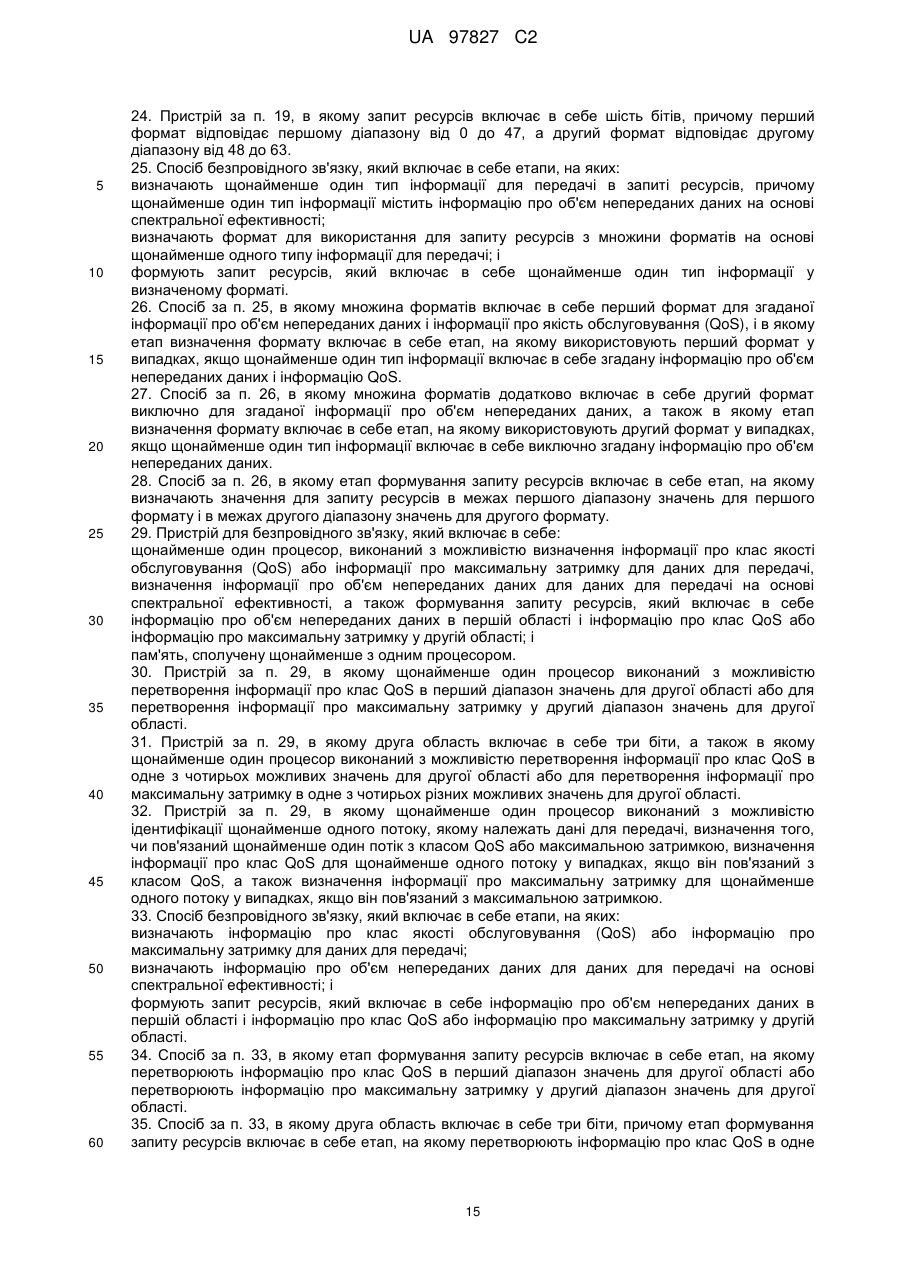 UA 97827 C2

24. Пристрій за п. 19, в якому запит ресурсів включає в себе шість бітів, причому перший формат відповідає першому діапазону від 0 до 47, а другий формат відповідає другому діапазону від 48 до 63.

25. Спосіб безпровідного зв'язку, який включає в себе етапи, на яких:

5 визначають щонайменше один тип інформації для передачі в запиті ресурсів, причому щонайменше один тип інформації містить інформацію про об'єм непереданих даних на основі спектральної ефективності;

визначають формат для використання для запиту ресурсів з множини форматів на основі щонайменше одного типу інформації для передачі; і

10 формують запит ресурсів, який включає в себе щонайменше один тип інформації у визначеному форматі.

26. Спосіб за п. 25, в якому множина форматів включає в себе перший формат для згаданої інформації про об'єм непереданих даних і інформації про якість обслуговування (QoS), і в якому етап визначення формату включає в себе етап, на якому використовують перший формат у

15 випадках, якщо щонайменше один тип інформації включає в себе згадану інформацію про об'єм непереданих даних і інформацію QoS.

27. Спосіб за п. 26, в якому множина форматів додатково включає в себе другий формат виключно для згаданої інформації про об'єм непереданих даних, а також в якому етап визначення формату включає в себе етап, на якому використовують другий формат у випадках,

20 якщо щонайменше один тип інформації включає в себе виключно згадану інформацію про об'єм непереданих даних.

28. Спосіб за п. 26, в якому етап формування запиту ресурсів включає в себе етап, на якому визначають значення для запиту ресурсів в межах першого діапазону значень для першого формату і в межах другого діапазону значень для другого формату.

25 29. Пристрій для безпровідного зв'язку, який включає в себе:

щонайменше один процесор, виконаний з можливістю визначення інформації про клас якості обслуговування (QoS) або інформації про максимальну затримку для даних для передачі, визначення інформації про об'єм непереданих даних для даних для передачі на основі спектральної ефективності, а також формування запиту ресурсів, який включає в себе

30 інформацію про об'єм непереданих даних в першій області і інформацію про клас QoS або інформацію про максимальну затримку у другій області; і

пам'ять, сполучену щонайменше з одним процесором.

30. Пристрій за п. 29, в якому щонайменше один процесор виконаний з можливістю перетворення інформації про клас QoS в перший діапазон значень для другої області або для

35 перетворення інформації про максимальну затримку у другий діапазон значень для другої області.

31. Пристрій за п. 29, в якому друга область включає в себе три біти, а також в якому щонайменше один процесор виконаний з можливістю перетворення інформації про клас QoS в одне з чотирьох можливих значень для другої області або для перетворення інформації про

40 максимальну затримку в одне з чотирьох різних можливих значень для другої області.

32. Пристрій за п. 29, в якому щонайменше один процесор виконаний з можливістю ідентифікації щонайменше одного потоку, якому належать дані для передачі, визначення того, чи пов'язаний щонайменше один потік з класом QoS або максимальною затримкою, визначення інформації про клас QoS для щонайменше одного потоку у випадках, якщо він пов'язаний з

45 класом QoS, а також визначення інформації про максимальну затримку для щонайменше одного потоку у випадках, якщо він пов'язаний з максимальною затримкою.

33. Спосіб безпровідного зв'язку, який включає в себе етапи, на яких:

визначають інформацію про клас якості обслуговування (QoS) або інформацію про максимальну затримку для даних для передачі;

50 визначають інформацію про об'єм непереданих даних для даних для передачі на основі спектральної ефективності; і

формують запит ресурсів, який включає в себе інформацію про об'єм непереданих даних в першій області і інформацію про клас QoS або інформацію про максимальну затримку у другій області.

55 34. Спосіб за п. 33, в якому етап формування запиту ресурсів включає в себе етап, на якому перетворюють інформацію про клас QoS в перший діапазон значень для другої області або перетворюють інформацію про максимальну затримку у другий діапазон значень для другої області.

35. Спосіб за п. 33, в якому друга область включає в себе три біти, причому етап формування

60 запиту ресурсів включає в себе етап, на якому перетворюють інформацію про клас QoS в одне

15